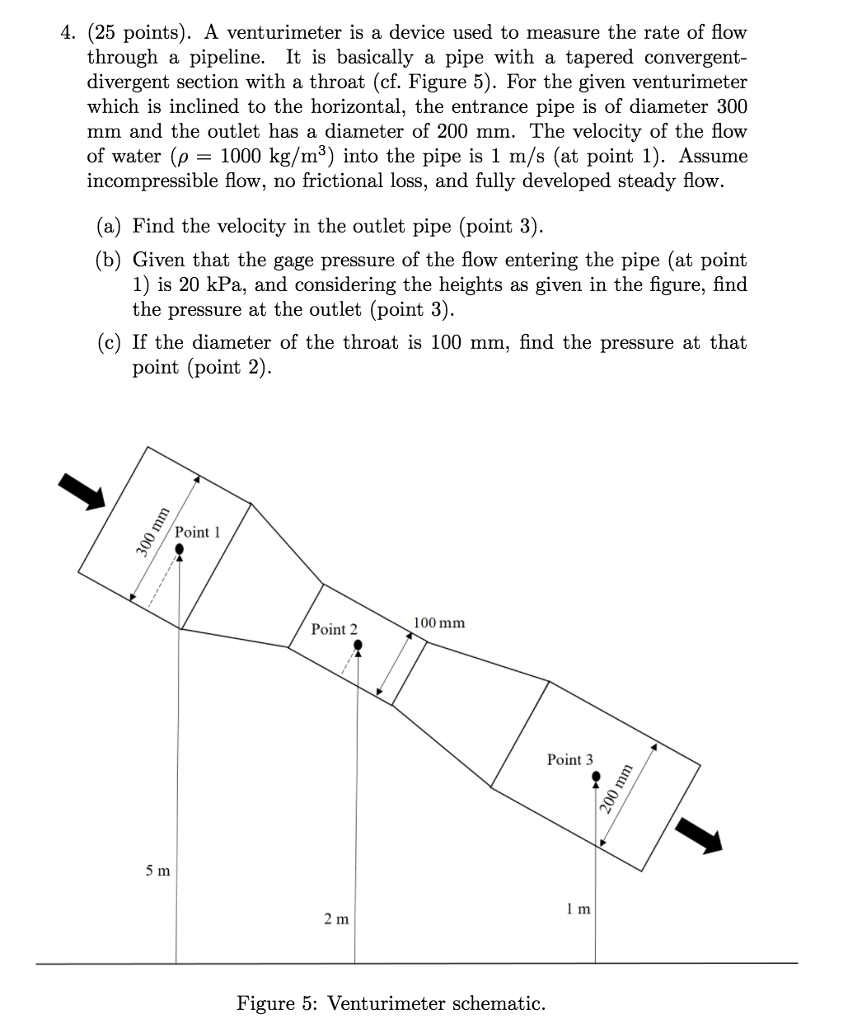 4. (25 points). A venturimeter is a device used to measure the rate of flow through a pipeline. It is basically a pipe with a tapered convergent-divergent section with a throat (cf. Figure 5). For the given venturimeter which is inclined to the horizontal, the entrance pipe is of diameter 300 mm and the outlet has a diameter of 200 mm. The velocity of the flow of water ($\rho = 1000$ kg/m$^3$) into the pipe is 1 m/s (at point 1). Assume incompressible flow, no frictional loss, and fully developed steady flow.

(a) Find the velocity in the outlet pipe (point 3).

(b) Given that the gage pressure of the flow entering the pipe (at point 1) is 20 kPa, and considering the heights as given in the figure, find the pressure at the outlet (point 3).

(c) If the diameter of the throat is 100 mm, find the pressure at that point (point 2).

300 mm
Point 1
Point 2
100 mm
Point 3
200 mm
5 m
2 m
1 m

Figure 5: Venturimeter schematic.